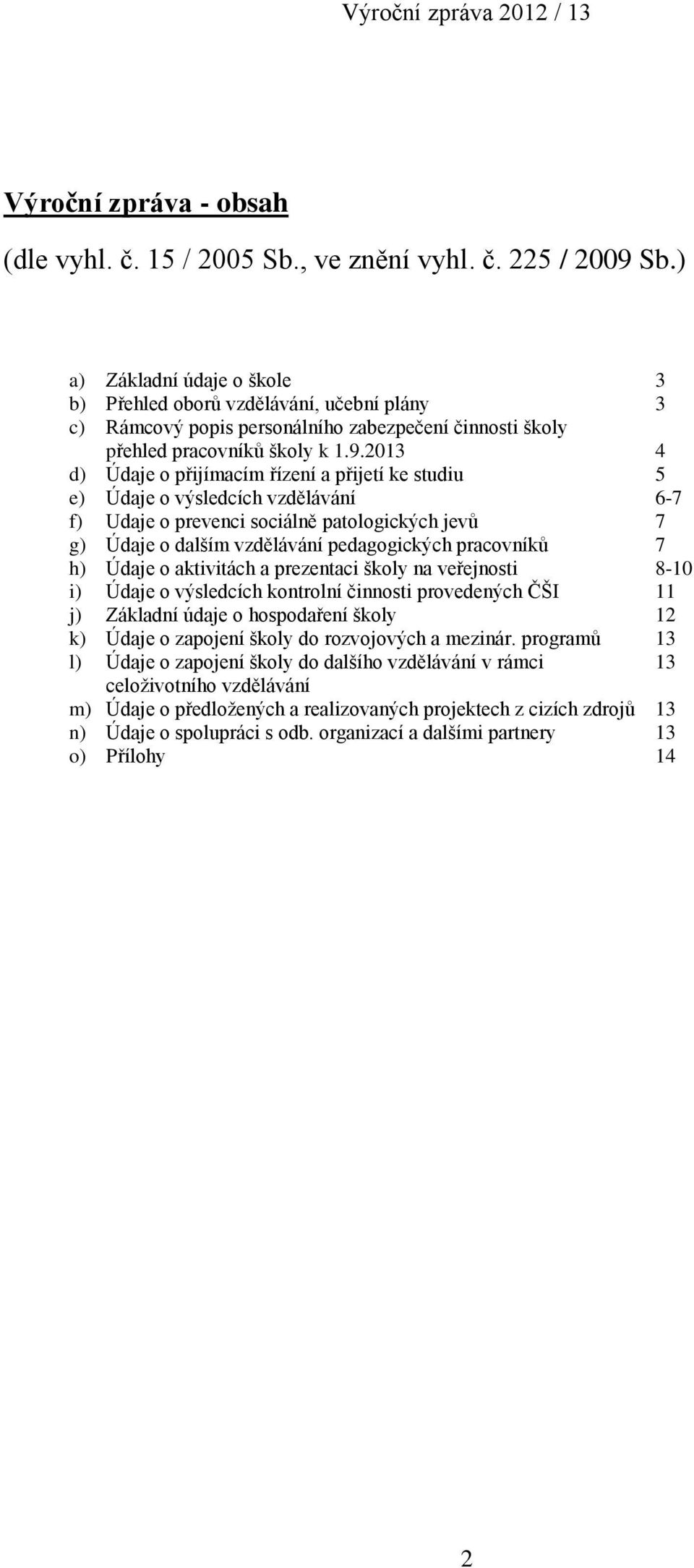 Výroční zpráva 2012 / 13

Výroční zpráva - obsah

(dle vyhl. č. 15 / 2005 Sb., ve znění vyhl. č. 225 / 2009 Sb.)

a) Základní údaje o škole 3
b) Přehled oborů vzdělávání, učební plány 3
c) Rámcový popis personálního zabezpečení činnosti školy přehled pracovníků školy k 1.9.2013 4
d) Údaje o přijímacím řízení a přijetí ke studiu 5
e) Údaje o výsledcích vzdělávání 6-7
f) Udaje o prevenci sociálně patologických jevů 7
g) Údaje o dalším vzdělávání pedagogických pracovníků 7
h) Údaje o aktivitách a prezentaci školy na veřejnosti 8-10
i) Údaje o výsledcích kontrolní činnosti provedených ČŠI 11
j) Základní údaje o hospodaření školy 12
k) Údaje o zapojení školy do rozvojových a mezinár. programů 13
l) Údaje o zapojení školy do dalšího vzdělávání v rámci celoživotního vzdělávání 13
m) Údaje o předložených a realizovaných projektech z cizích zdrojů 13
n) Údaje o spolupráci s odb. organizací a dalšími partnery 13
o) Přílohy 14

2